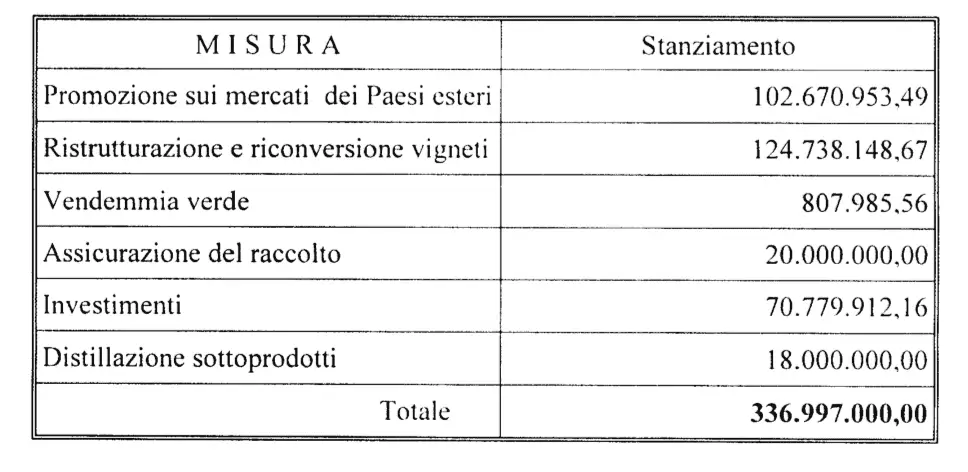 | MISURA | Stanziamento |
|---|---|
| Promozione sui mercati dei Paesi esteri | 102.670.953,49 |
| Ristrutturazione e riconversione vigneti | 124.738.148,67 |
| Vendemmia verde | 807.985,56 |
| Assicurazione del raccolto | 20.000.000,00 |
| Investimenti | 70.779.912,16 |
| Distillazione sottoprodotti | 18.000.000,00 |
| Totale | 336.997.000,00 |